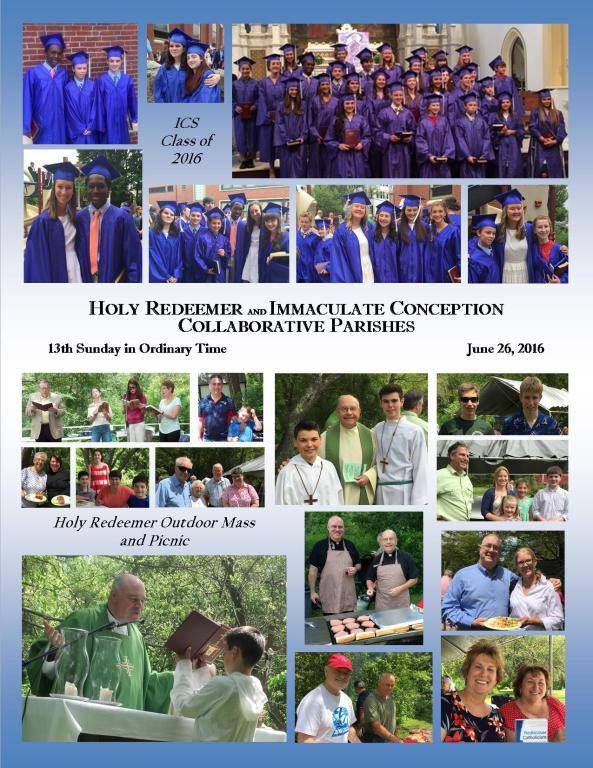 ICS
Class of
2016

HOLY REDEEMER AND IMMACULATE CONCEPTION
COLLABORATIVE PARISHES

13th Sunday in Ordinary Time June 26, 2016

Holy Redeemer Outdoor Mass and Picnic